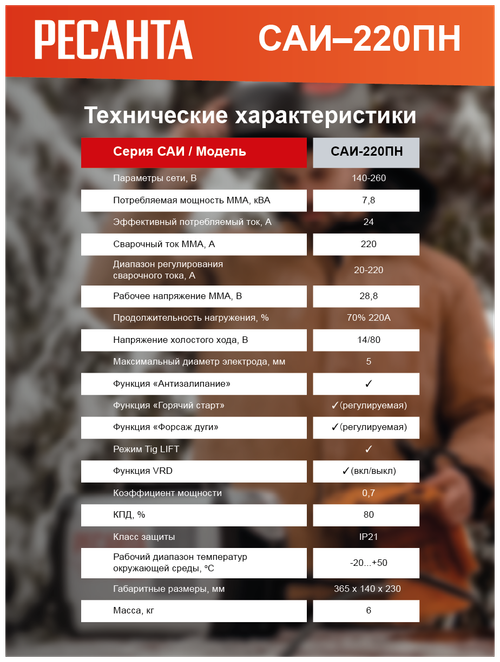 РЕСАНТА САИ–220ПН

Технические характеристики

| Серия САИ / Модель | САИ-220ПН |
|---|---|
| Параметры сети, В | 140-260 |
| Потребляемая мощность ММА, кВА | 7,8 |
| Эффективный потребляемый ток, А | 24 |
| Сварочный ток ММА, А | 220 |
| Диапазон регулирования сварочного тока, А | 20-220 |
| Рабочее напряжение ММА, В | 28,8 |
| Продолжительность нагружения, % | 70% 220А |
| Напряжение холостого хода, В | 14/80 |
| Максимальный диаметр электрода, мм | 5 |
| Функция «Антизалипание» | ✓ |
| Функция «Горячий старт» | ✓(регулируемая) |
| Функция «Форсаж дуги» | ✓(регулируемая) |
| Режим Tig LIFT | ✓ |
| Функция VRD | ✓(вкл/выкл) |
| Коэффициент мощности | 0,7 |
| КПД, % | 80 |
| Класс защиты | IP21 |
| Рабочий диапазон температур окружающей среды, °С | -20...+50 |
| Габаритные размеры, мм | 365 х 140 х 230 |
| Масса, кг | 6 |